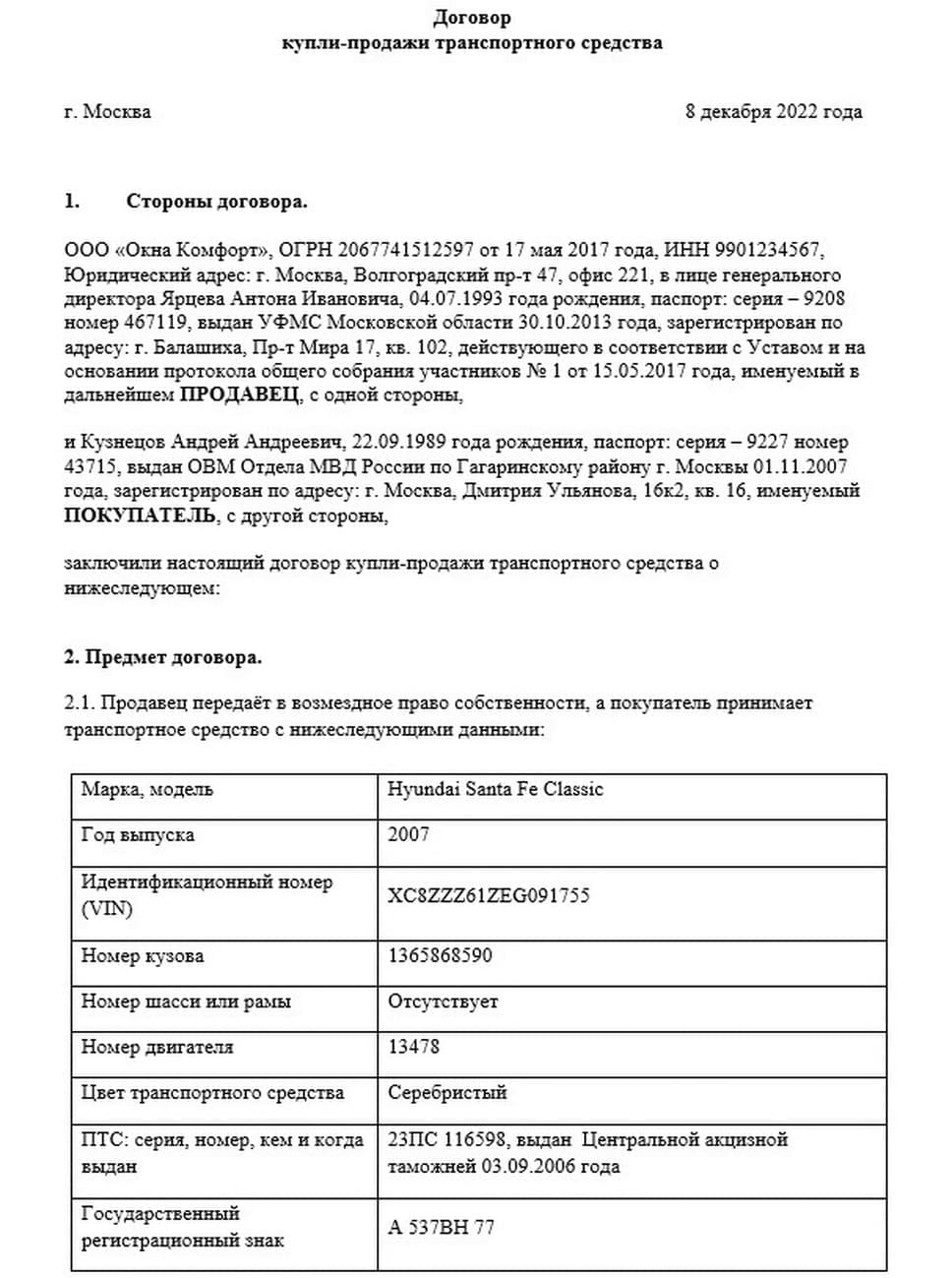 Договор
купли-продажи транспортного средства

г. Москва 8 декабря 2022 года

1. Стороны договора.

ООО «Окна Комфорт», ОГРН 2067741512597 от 17 мая 2017 года, ИНН 9901234567, Юридический адрес: г. Москва, Волгоградский пр-т 47, офис 221, в лице генерального директора Ярцева Антона Ивановича, 04.07.1993 года рождения, паспорт: серия – 9208 номер 467119, выдан УФМС Московской области 30.10.2013 года, зарегистрирован по адресу: г. Балашиха, Пр-т Мира 17, кв. 102, действующего в соответствии с Уставом и на основании протокола общего собрания участников № 1 от 15.05.2017 года, именуемый в дальнейшем ПРОДАВЕЦ, с одной стороны,

и Кузнецов Андрей Андреевич, 22.09.1989 года рождения, паспорт: серия – 9227 номер 43715, выдан ОВМ Отдела МВД России по Гагаринскому району г. Москвы 01.11.2007 года, зарегистрирован по адресу: г. Москва, Дмитрия Ульянова, 16к2, кв. 16, именуемый ПОКУПАТЕЛЬ, с другой стороны,

заключили настоящий договор купли-продажи транспортного средства о нижеследующем:

2. Предмет договора.

2.1. Продавец передаёт в возмездное право собственности, а покупатель принимает транспортное средство с нижеследующими данными:

| Марка, модель | Hyundai Santa Fe Classic |
|---|---|
| Год выпуска | 2007 |
| Идентификационный номер (VIN) | XC8ZZZ61ZEG091755 |
| Номер кузова | 1365868590 |
| Номер шасси или рамы | Отсутствует |
| Номер двигателя | 13478 |
| Цвет транспортного средства | Серебристый |
| ПТС: серия, номер, кем и когда выдан | 23ПС 116598, выдан Центральной акцизной таможней 03.09.2006 года |
| Государственный регистрационный знак | А 537ВН 77 |